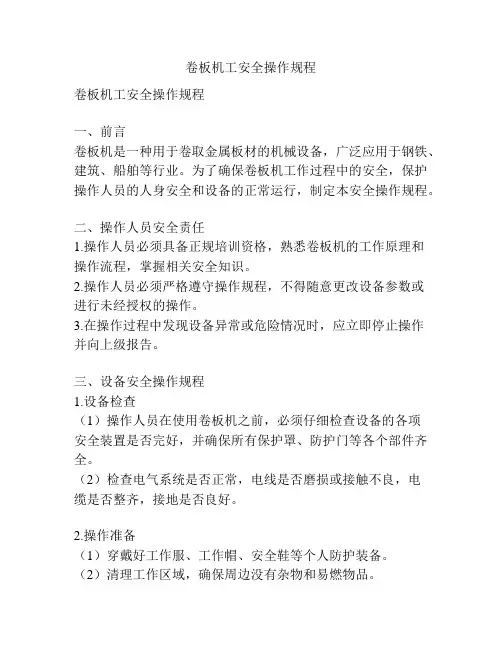 卷板机工安全操作规程

卷板机工安全操作规程

一、前言
卷板机是一种用于卷取金属板材的机械设备，广泛应用于钢铁、建筑、船舶等行业。为了确保卷板机工作过程中的安全，保护操作人员的人身安全和设备的正常运行，制定本安全操作规程。

二、操作人员安全责任
1.操作人员必须具备正规培训资格，熟悉卷板机的工作原理和操作流程，掌握相关安全知识。
2.操作人员必须严格遵守操作规程，不得随意更改设备参数或进行未经授权的操作。
3.在操作过程中发现设备异常或危险情况时，应立即停止操作并向上级报告。

三、设备安全操作规程
1.设备检查
（1）操作人员在使用卷板机之前，必须仔细检查设备的各项安全装置是否完好，并确保所有保护罩、防护门等各个部件齐全。
（2）检查电气系统是否正常，电线是否磨损或接触不良，电缆是否整齐，接地是否良好。

2.操作准备
（1）穿戴好工作服、工作帽、安全鞋等个人防护装备。
（2）清理工作区域，确保周边没有杂物和易燃物品。